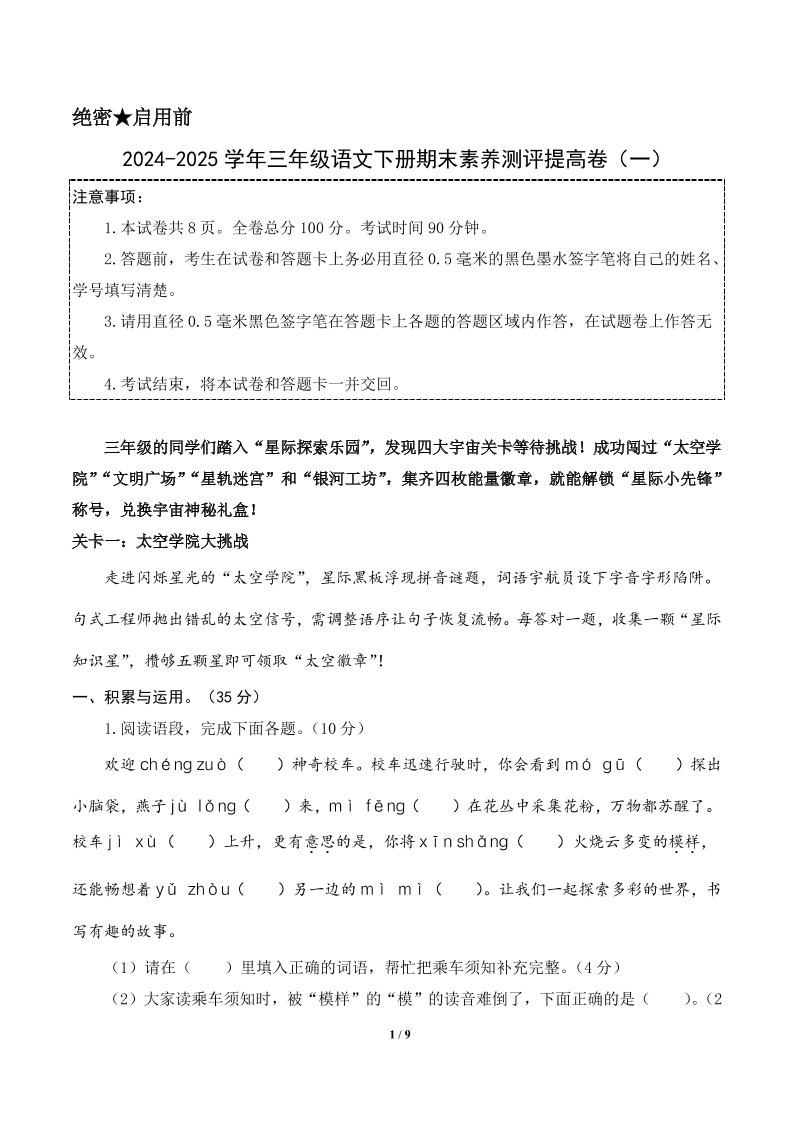 绝密★启用前

2024-2025 学年三年级语文下册期末素养测评提高卷（一）

注意事项：

1.本试卷共 8 页。全卷总分 100 分。考试时间 90 分钟。

2.答题前，考生在试卷和答题卡上务必用直径 0.5 毫米的黑色墨水签字笔将自己的姓名、学号填写清楚。

3.请用直径 0.5 毫米黑色签字笔在答题卡上各题的答题区域内作答，在试题卷上作答无效。

4.考试结束，将本试卷和答题卡一并交回。

三年级的同学们踏入“星际探索乐园”，发现四大宇宙关卡等待挑战！成功闯过“太空学院”“文明广场”“星轨迷宫”和“银河工坊”，集齐四枚能量徽章，就能解锁“星际小先锋”称号，兑换宇宙神秘礼盒！

关卡一：太空学院大挑战

走进闪烁星光的“太空学院”，星际黑板浮现拼音谜题，词语宇航员设下字音字形陷阱。句式工程师抛出错乱的太空信号，需调整语序让句子恢复流畅。每答对一题，收集一颗“星际知识星”，攒够五颗星即可领取“太空徽章”！

一、积累与运用。（35 分）

1.阅读语段，完成下面各题。（10 分）

欢迎 chéng zuò（　）神奇校车。校车迅速行驶时，你会看到 mó gū（　）探出小脑袋，燕子 jù lǒng（　）来，mì fēng（　）在花丛中采集花粉，万物都苏醒了。校车 jì xù（　）上升，更有意思的是，你将 xīn shǎng（　）火烧云多变的模样，还能畅想着 yǔ zhòu（　）另一边的 mì mì（　）。让我们一起探索多彩的世界，书写有趣的故事。

（1）请在（　）里填入正确的词语，帮忙把乘车须知补充完整。（4 分）

（2）大家读乘车须知时，被“模样”的“模”的读音难倒了，下面正确的是（　）。（2

1 / 9